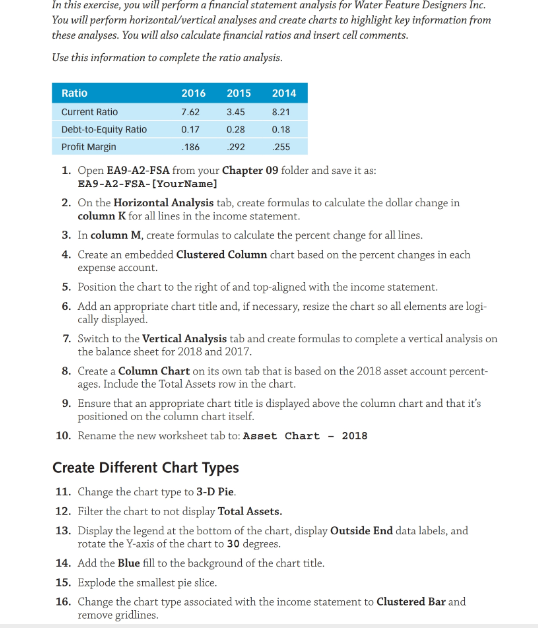 In this exercise, you will perform a financial statement analysis for Water Feature Designers Inc. You will perform horizontal/vertical analyses and create charts to highlight key information from these analyses. You will also calculate financial ratios and insert cell comments.

Use this information to complete the ratio analysis.

| Ratio | 2016 | 2015 | 2014 |
|---|---|---|---|
| Current Ratio | 7.62 | 3.45 | 8.21 |
| Debt-to-Equity Ratio | 0.17 | 0.28 | 0.18 |
| Profit Margin | .186 | .292 | .255 |

1. Open EA9-A2-FSA from your Chapter 09 folder and save it as: EA9-A2-FSA-[YourName]

2. On the Horizontal Analysis tab, create formulas to calculate the dollar change in column K for all lines in the income statement.

3. In column M, create formulas to calculate the percent change for all lines.

4. Create an embedded Clustered Column chart based on the percent changes in each expense account.

5. Position the chart to the right of and top-aligned with the income statement.

6. Add an appropriate chart title and, if necessary, resize the chart so all elements are logically displayed.

7. Switch to the Vertical Analysis tab and create formulas to complete a vertical analysis on the balance sheet for 2018 and 2017.

8. Create a Column Chart on its own tab that is based on the 2018 asset account percentages. Include the Total Assets row in the chart.

9. Ensure that an appropriate chart title is displayed above the column chart and that it's positioned on the column chart itself.

10. Rename the new worksheet tab to: Asset Chart - 2018

Create Different Chart Types

11. Change the chart type to 3-D Pie.

12. Filter the chart to not display Total Assets.

13. Display the legend at the bottom of the chart, display Outside End data labels, and rotate the Y-axis of the chart to 30 degrees.

14. Add the Blue fill to the background of the chart title.

15. Explode the smallest pie slice.

16. Change the chart type associated with the income statement to Clustered Bar and remove gridlines.